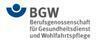 BGW
Berufsgenossenschaft für Gesundheitsdienst und Wohlfahrtspflege